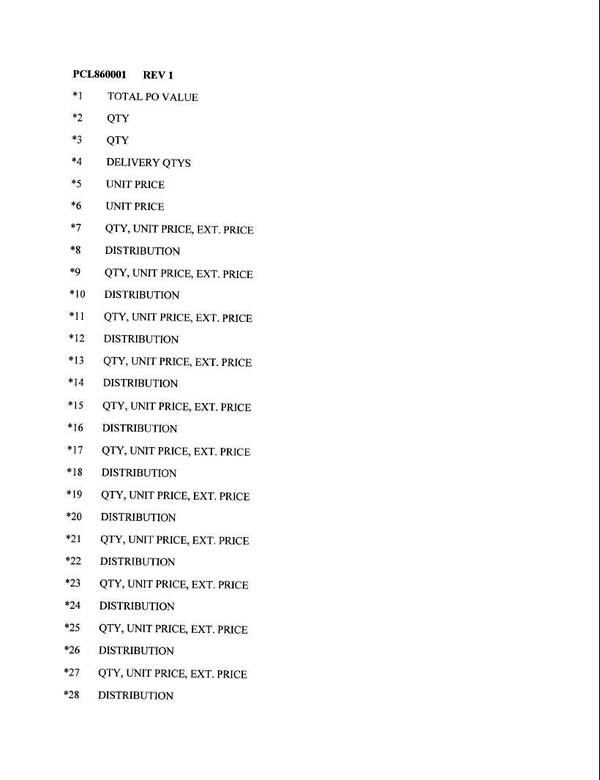 PCL860001 REV 1

*1 TOTAL PO VALUE

*2 QTY

*3 QTY

*4 DELIVERY QTYS

*5 UNIT PRICE

*6 UNIT PRICE

*7 QTY, UNIT PRICE, EXT. PRICE

*8 DISTRIBUTION

*9 QTY, UNIT PRICE, EXT. PRICE

*10 DISTRIBUTION

*11 QTY, UNIT PRICE, EXT. PRICE

*12 DISTRIBUTION

*13 QTY, UNIT PRICE, EXT. PRICE

*14 DISTRIBUTION

*15 QTY, UNIT PRICE, EXT. PRICE

*16 DISTRIBUTION

*17 QTY, UNIT PRICE, EXT. PRICE

*18 DISTRIBUTION

*19 QTY, UNIT PRICE, EXT. PRICE

*20 DISTRIBUTION

*21 QTY, UNIT PRICE, EXT. PRICE

*22 DISTRIBUTION

*23 QTY, UNIT PRICE, EXT. PRICE

*24 DISTRIBUTION

*25 QTY, UNIT PRICE, EXT. PRICE

*26 DISTRIBUTION

*27 QTY, UNIT PRICE, EXT. PRICE

*28 DISTRIBUTION